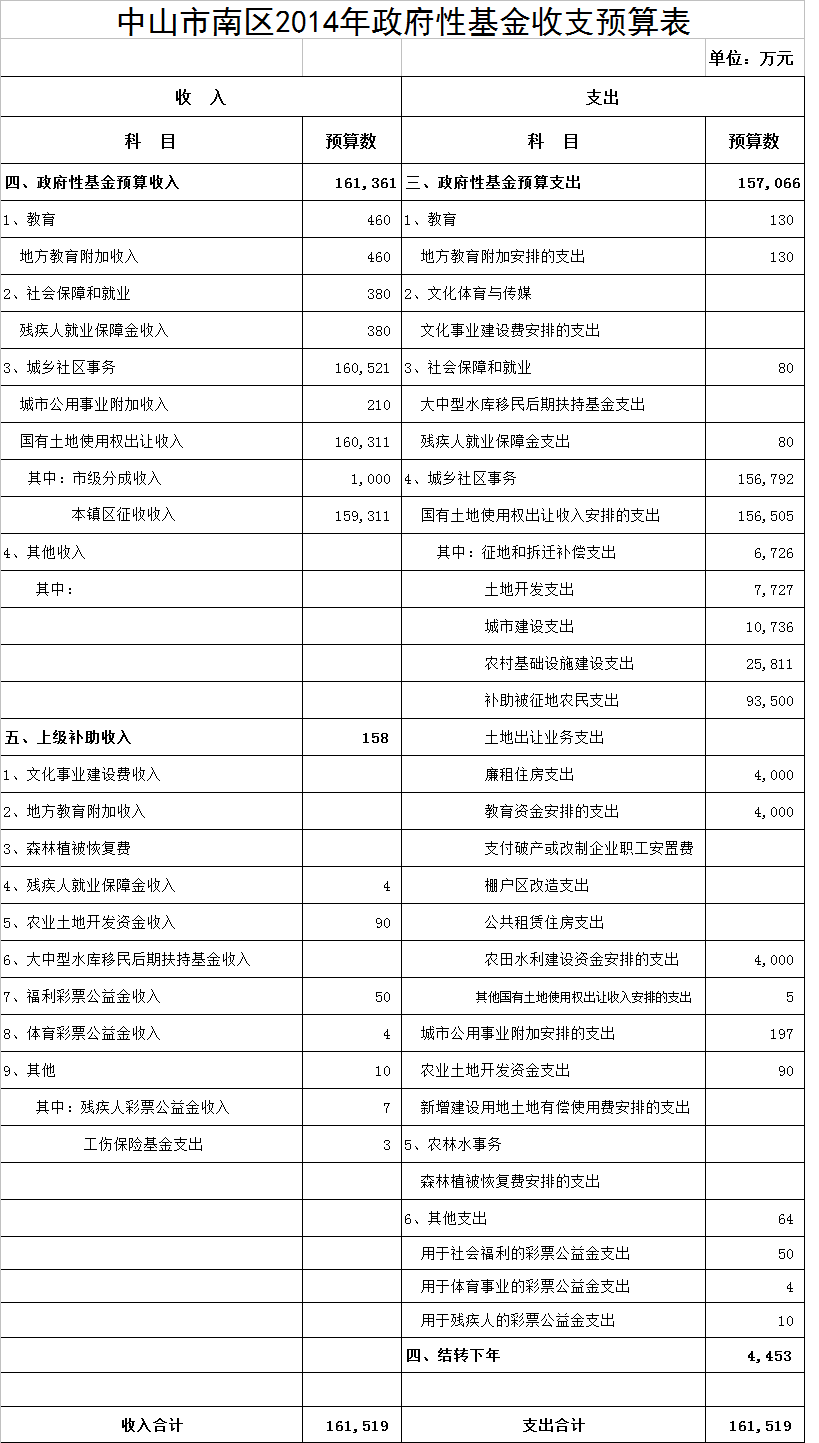 中山市南区2014年政府性基金收支预算表

单位：万元

| 收 入 | | 支出 | |
|---|---|---|---|
| 科 目 | 预算数 | 科 目 | 预算数 |
| 四、政府性基金预算收入 | 161,361 | 三、政府性基金预算支出 | 157,066 |
| 1、教育 | 460 | 1、教育 | 130 |
| 地方教育附加收入 | 460 | 地方教育附加安排的支出 | 130 |
| 2、社会保障和就业 | 380 | 2、文化体育与传媒 | |
| 残疾人就业保障金收入 | 380 | 文化事业建设费安排的支出 | |
| 3、城乡社区事务 | 160,521 | 3、社会保障和就业 | 80 |
| 城市公用事业附加收入 | 210 | 大中型水库移民后期扶持基金支出 | |
| 国有土地使用权出让收入 | 160,311 | 残疾人就业保障金支出 | 80 |
| 其中：市级分成收入 | 1,000 | 4、城乡社区事务 | 156,792 |
| 本镇区征收收入 | 159,311 | 国有土地使用权出让收入安排的支出 | 156,505 |
| 4、其他收入 | | 其中：征地和拆迁补偿支出 | 6,726 |
| 其中： | | 土地开发支出 | 7,727 |
| | | 城市建设支出 | 10,736 |
| | | 农村基础设施建设支出 | 25,811 |
| | | 补助被征地农民支出 | 93,500 |
| 五、上级补助收入 | 158 | 土地出让业务支出 | |
| 1、文化事业建设费收入 | | 廉租住房支出 | 4,000 |
| 2、地方教育附加收入 | | 教育资金安排的支出 | 4,000 |
| 3、森林植被恢复费 | | 支付破产或改制企业职工安置费 | |
| 4、残疾人就业保障金收入 | 4 | 棚户区改造支出 | |
| 5、农业土地开发资金收入 | 90 | 公共租赁住房支出 | |
| 6、大中型水库移民后期扶持基金收入 | | 农田水利建设资金安排的支出 | 4,000 |
| 7、福利彩票公益金收入 | 50 | 其他国有土地使用权出让收入安排的支出 | 5 |
| 8、体育彩票公益金收入 | 4 | 城市公用事业附加安排的支出 | 197 |
| 9、其他 | 10 | 农业土地开发资金支出 | 90 |
| 其中：残疾人彩票公益金收入 | 7 | 新增建设用地土地有偿使用费安排的支出 | |
| 工伤保险基金支出 | 3 | 5、农林水事务 | |
| | | 森林植被恢复费安排的支出 | |
| | | 6、其他支出 | 64 |
| | | 用于社会福利的彩票公益金支出 | 50 |
| | | 用于体育事业的彩票公益金支出 | 4 |
| | | 用于残疾人的彩票公益金支出 | 10 |
| | | 四、结转下年 | 4,453 |
| | | | |
| 收入合计 | 161,519 | 支出合计 | 161,519 |